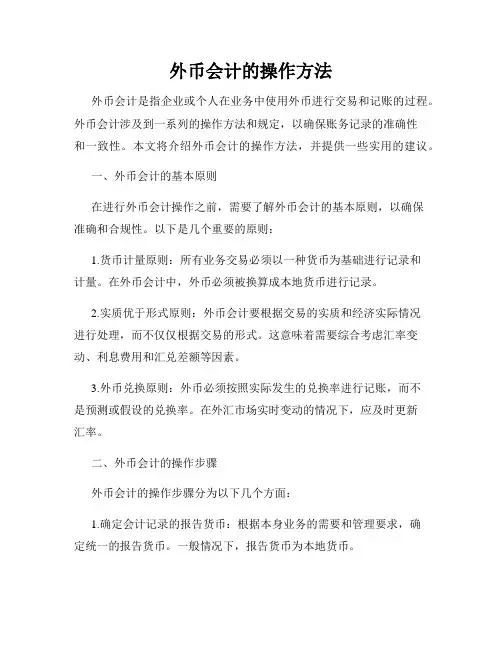 外币会计的操作方法

外币会计是指企业或个人在业务中使用外币进行交易和记账的过程。外币会计涉及到一系列的操作方法和规定，以确保账务记录的准确性和一致性。本文将介绍外币会计的操作方法，并提供一些实用的建议。

一、外币会计的基本原则

在进行外币会计操作之前，需要了解外币会计的基本原则，以确保准确和合规性。以下是几个重要的原则：

1.货币计量原则：所有业务交易必须以一种货币为基础进行记录和计量。在外币会计中，外币必须被换算成本地货币进行记录。

2.实质优于形式原则：外币会计要根据交易的实质和经济实际情况进行处理，而不仅仅根据交易的形式。这意味着需要综合考虑汇率变动、利息费用和汇兑差额等因素。

3.外币兑换原则：外币必须按照实际发生的兑换率进行记账，而不是预测或假设的兑换率。在外汇市场实时变动的情况下，应及时更新汇率。

二、外币会计的操作步骤

外币会计的操作步骤分为以下几个方面：

1.确定会计记录的报告货币：根据本身业务的需要和管理要求，确定统一的报告货币。一般情况下，报告货币为本地货币。